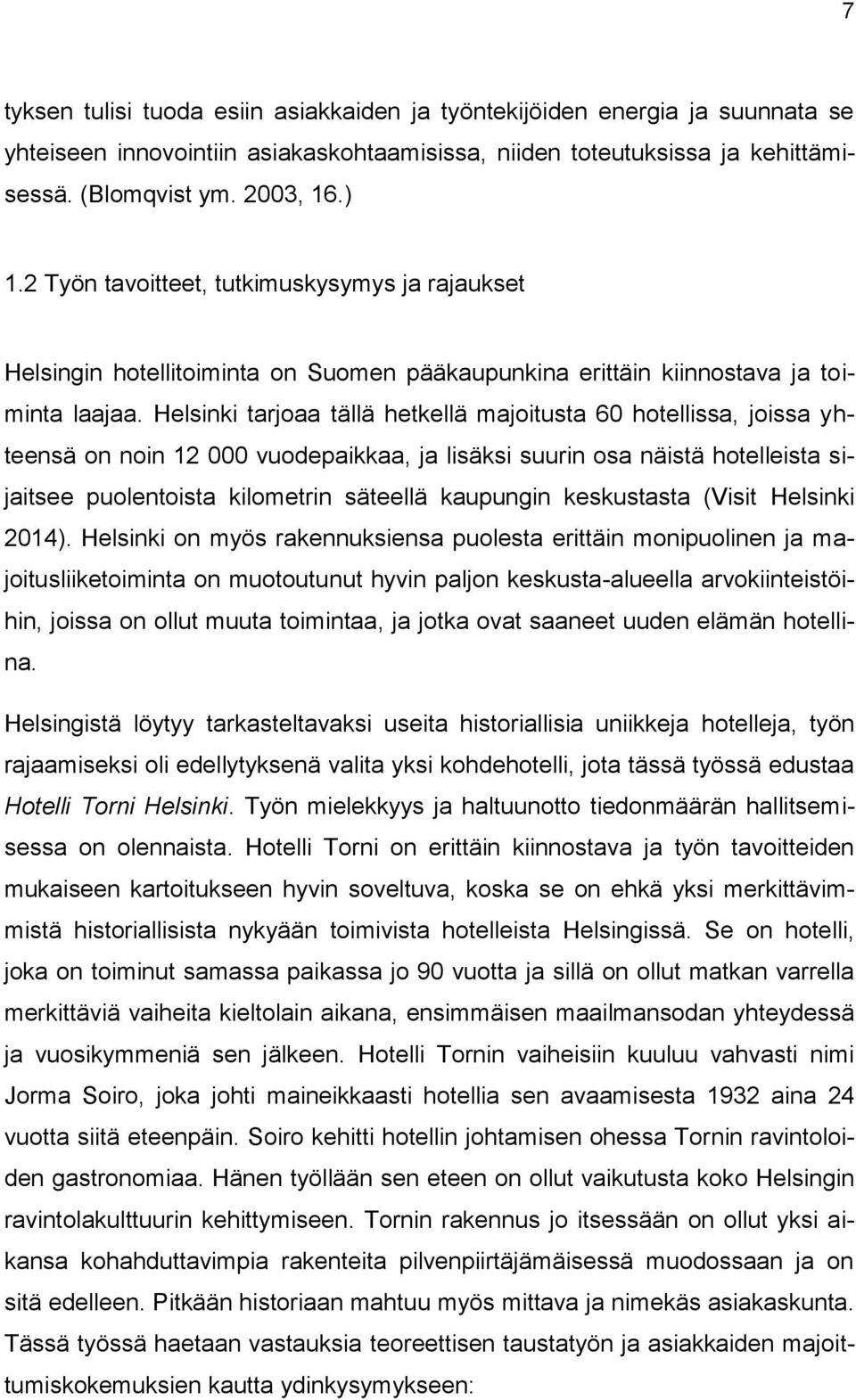 7

tyksen tulisi tuoda esiin asiakkaiden ja työntekijöiden energia ja suunnata se yhteiseen innovointiin asiakaskohtaamisissa, niiden toteutuksissa ja kehittämisessä. (Blomqvist ym. 2003, 16.)

1.2 Työn tavoitteet, tutkimuskysymys ja rajaukset

Helsingin hotellitoiminta on Suomen pääkaupunkina erittäin kiinnostava ja toiminta laajaa. Helsinki tarjoaa tällä hetkellä majoitusta 60 hotellissa, joissa yhteensä on noin 12 000 vuodepaikkaa, ja lisäksi suurin osa näistä hotelleista sijaitsee puolentoista kilometrin säteellä kaupungin keskustasta (Visit Helsinki 2014). Helsinki on myös rakennuksiensa puolesta erittäin monipuolinen ja majoitusliiketoiminta on muotoutunut hyvin paljon keskusta-alueella arvokiinteistöihin, joissa on ollut muuta toimintaa, ja jotka ovat saaneet uuden elämän hotellina.

Helsingistä löytyy tarkasteltavaksi useita historiallisia uniikkeja hotelleja, työn rajaamiseksi oli edellytyksenä valita yksi kohdehotelli, jota tässä työssä edustaa Hotelli Torni Helsinki. Työn mielekkyys ja haltuunotto tiedonmäärän hallitsemisessa on olennaista. Hotelli Torni on erittäin kiinnostava ja työn tavoitteiden mukaiseen kartoitukseen hyvin soveltuva, koska se on ehkä yksi merkittävimmistä historiallisista nykyään toimivista hotelleista Helsingissä. Se on hotelli, joka on toiminut samassa paikassa jo 90 vuotta ja sillä on ollut matkan varrella merkittäviä vaiheita kieltolain aikana, ensimmäisen maailmansodan yhteydessä ja vuosikymmeniä sen jälkeen. Hotelli Tornin vaiheisiin kuuluu vahvasti nimi Jorma Soiro, joka johti maineikkaasti hotellia sen avaamisesta 1932 aina 24 vuotta siitä eteenpäin. Soiro kehitti hotellin johtamisen ohessa Tornin ravintoloiden gastronomiaa. Hänen työllään sen eteen on ollut vaikutusta koko Helsingin ravintolakulttuurin kehittymiseen. Tornin rakennus jo itsessään on ollut yksi aikansa kohahduttavimpia rakenteita pilvenpiirtäjämäisessä muodossaan ja on sitä edelleen. Pitkään historiaan mahtuu myös mittava ja nimekäs asiakaskunta. Tässä työssä haetaan vastauksia teoreettisen taustatyön ja asiakkaiden majoittumiskokemuksien kautta ydinkysymykseen: